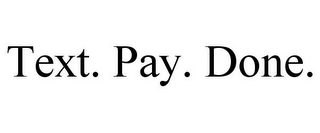 Text. Pay. Done.